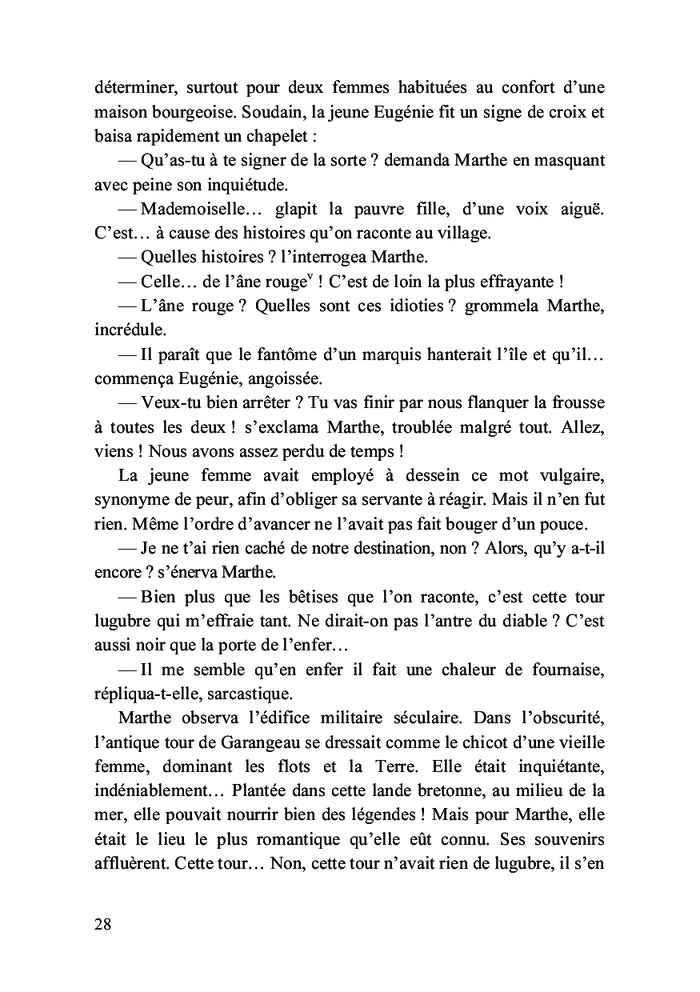 déterminer, surtout pour deux femmes habituées au confort d'une maison bourgeoise. Soudain, la jeune Eugénie fit un signe de croix et baisa rapidement un chapelet :

— Qu'as-tu à te signer de la sorte ? demanda Marthe en masquant avec peine son inquiétude.

— Mademoiselle… glapit la pauvre fille, d'une voix aiguë. C'est… à cause des histoires qu'on raconte au village.

— Quelles histoires ? l'interrogea Marthe.

— Celle… de l'âne rouge$^{v}$ ! C'est de loin la plus effrayante !

— L'âne rouge ? Quelles sont ces idioties ? grommela Marthe, incrédule.

— Il paraît que le fantôme d'un marquis hanterait l'île et qu'il… commença Eugénie, angoissée.

— Veux-tu bien arrêter ? Tu vas finir par nous flanquer la frousse à toutes les deux ! s'exclama Marthe, troublée malgré tout. Allez, viens ! Nous avons assez perdu de temps !

La jeune femme avait employé à dessein ce mot vulgaire, synonyme de peur, afin d'obliger sa servante à réagir. Mais il n'en fut rien. Même l'ordre d'avancer ne l'avait pas fait bouger d'un pouce.

— Je ne t'ai rien caché de notre destination, non ? Alors, qu'y a-t-il encore ? s'énerva Marthe.

— Bien plus que les bêtises que l'on raconte, c'est cette tour lugubre qui m'effraie tant. Ne dirait-on pas l'antre du diable ? C'est aussi noir que la porte de l'enfer…

— Il me semble qu'en enfer il fait une chaleur de fournaise, répliqua-t-elle, sarcastique.

Marthe observa l'édifice militaire séculaire. Dans l'obscurité, l'antique tour de Garangeau se dressait comme le chicot d'une vieille femme, dominant les flots et la Terre. Elle était inquiétante, indéniablement… Plantée dans cette lande bretonne, au milieu de la mer, elle pouvait nourrir bien des légendes ! Mais pour Marthe, elle était le lieu le plus romantique qu'elle eût connu. Ses souvenirs affluèrent. Cette tour… Non, cette tour n'avait rien de lugubre, il s'en

28